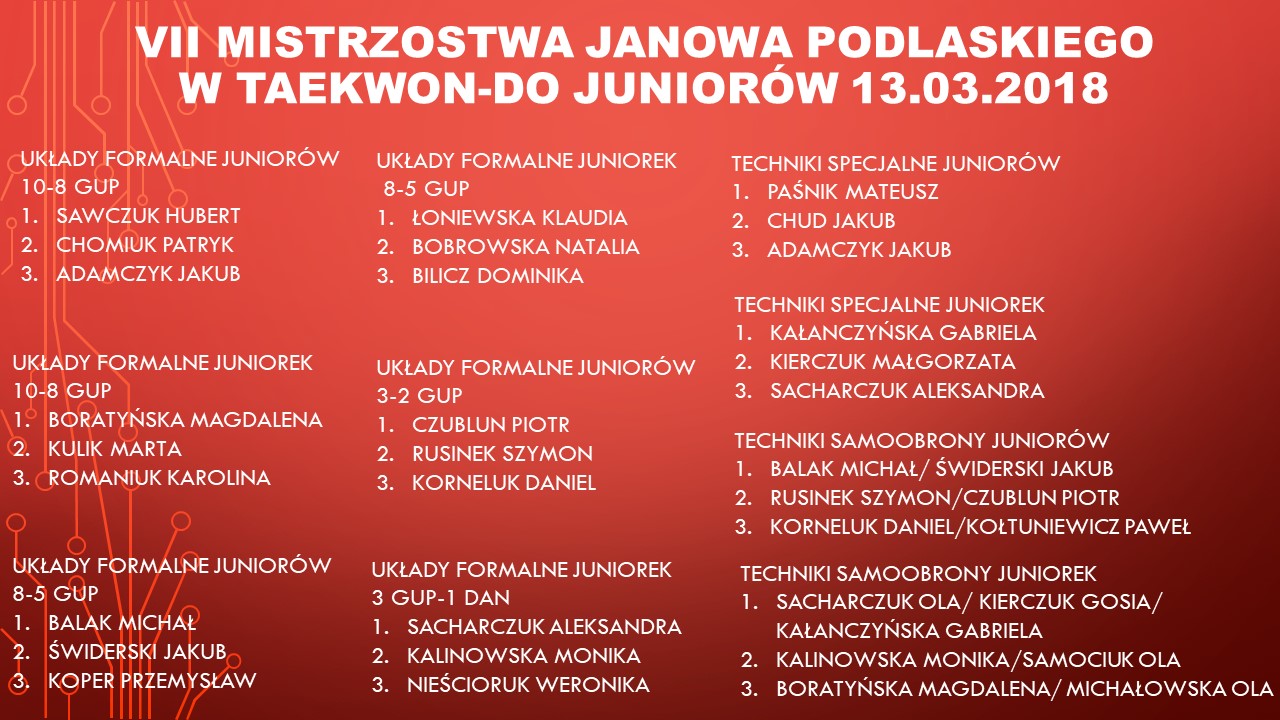 VII MISTRZOSTWA JANOWA PODLASKIEGO W TAEKWON-DO JUNIORÓW 13.03.2018

UKŁADY FORMALNE JUNIORÓW 10-8 GUP
1. SAWCZUK HUBERT
2. CHOMIUK PATRYK
3. ADAMCZYK JAKUB

UKŁADY FORMALNE JUNIOREK 10-8 GUP
1. BORATYŃSKA MAGDALENA
2. KULIK MARTA
3. ROMANIUK KAROLINA

UKŁADY FORMALNE JUNIORÓW 8-5 GUP
1. BALAK MICHAŁ
2. ŚWIDERSKI JAKUB
3. KOPER PRZEMYSŁAW

UKŁADY FORMALNE JUNIOREK 8-5 GUP
1. ŁONIEWSKA KLAUDIA
2. BOBROWSKA NATALIA
3. BILICZ DOMINIKA

UKŁADY FORMALNE JUNIORÓW 3-2 GUP
1. CZUBLUN PIOTR
2. RUSINEK SZYMON
3. KORNELUK DANIEL

UKŁADY FORMALNE JUNIOREK 3 GUP-1 DAN
1. SACHARCZUK ALEKSANDRA
2. KALINOWSKA MONIKA
3. NIEŚCIORUK WERONIKA

TECHNIKI SPECJALNE JUNIORÓW
1. PAŚNIK MATEUSZ
2. CHUD JAKUB
3. ADAMCZYK JAKUB

TECHNIKI SPECJALNE JUNIOREK
1. KAŁANCZYŃSKA GABRIELA
2. KIERCZUK MAŁGORZATA
3. SACHARCZUK ALEKSANDRA

TECHNIKI SAMOOBRONY JUNIORÓW
1. BALAK MICHAŁ/ ŚWIDERSKI JAKUB
2. RUSINEK SZYMON/CZUBLUN PIOTR
3. KORNELUK DANIEL/KOŁTUNIEWICZ PAWEŁ

TECHNIKI SAMOOBRONY JUNIOREK
1. SACHARCZUK OLA/ KIERCZUK GOSIA/ KAŁANCZYŃSKA GABRIELA
2. KALINOWSKA MONIKA/SAMOCIUK OLA
3. BORATYŃSKA MAGDALENA/ MICHAŁOWSKA OLA